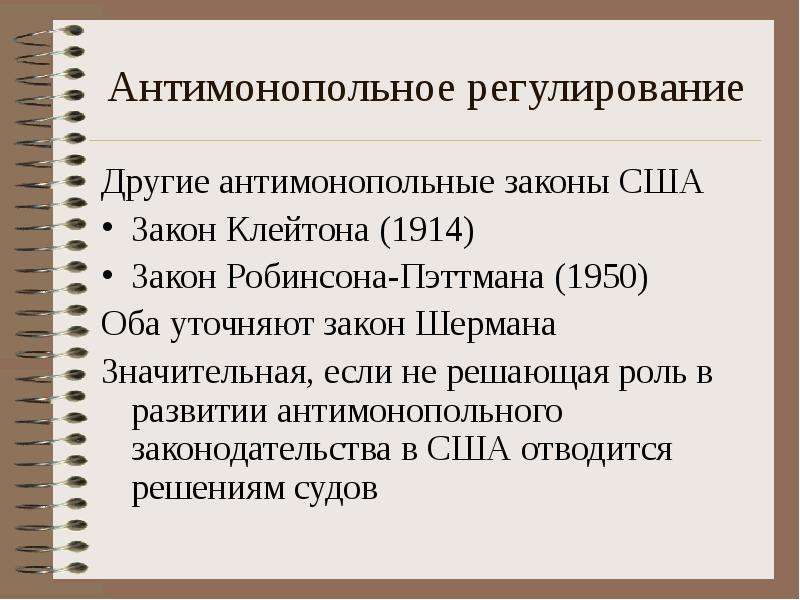 Антимонопольное регулирование

Другие антимонопольные законы США

• Закон Клейтона (1914)

• Закон Робинсона-Пэттмана (1950)

Оба уточняют закон Шермана

Значительная, если не решающая роль в развитии антимонопольного законодательства в США отводится решениям судов